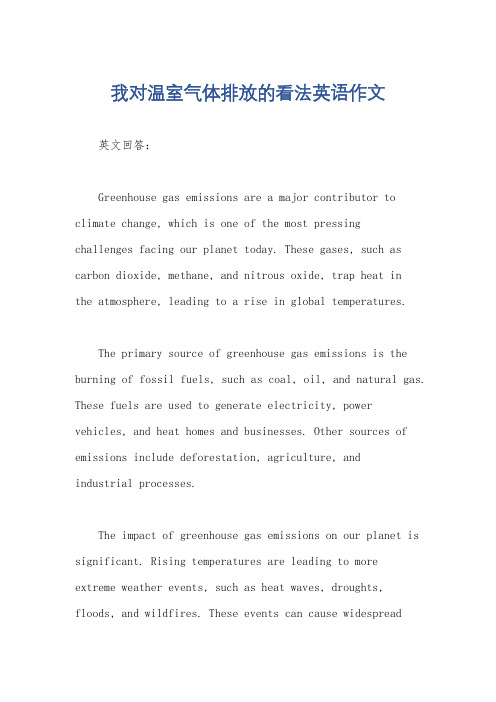 我对温室气体排放的看法英语作文

英文回答：

Greenhouse gas emissions are a major contributor to climate change, which is one of the most pressing challenges facing our planet today. These gases, such as carbon dioxide, methane, and nitrous oxide, trap heat in the atmosphere, leading to a rise in global temperatures.

The primary source of greenhouse gas emissions is the burning of fossil fuels, such as coal, oil, and natural gas. These fuels are used to generate electricity, power vehicles, and heat homes and businesses. Other sources of emissions include deforestation, agriculture, and industrial processes.

The impact of greenhouse gas emissions on our planet is significant. Rising temperatures are leading to more extreme weather events, such as heat waves, droughts, floods, and wildfires. These events can cause widespread